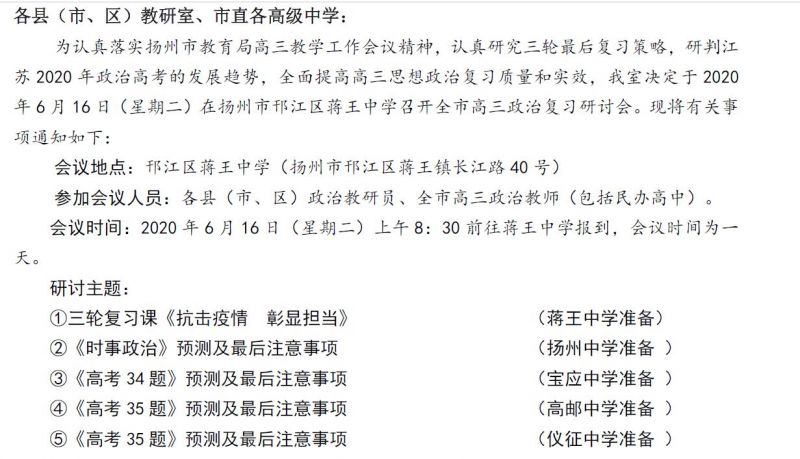 各县（市、区）教研室、市直各高级中学：

为认真落实扬州市教育局高三教学工作会议精神，认真研究三轮最后复习策略，研判江苏 2020 年政治高考的发展趋势，全面提高高三思想政治复习质量和实效，我室决定于 2020 年 6 月 16 日（星期二）在扬州市邗江区蒋王中学召开全市高三政治复习研讨会。现将有关事项通知如下：

会议地点：邗江区蒋王中学（扬州市邗江区蒋王镇长江路 40 号）

参加会议人员：各县（市、区）政治教研员、全市高三政治教师（包括民办高中）。

会议时间：2020 年 6 月 16 日（星期二）上午 8：30 前往蒋王中学报到，会议时间为一天。

研讨主题：

①三轮复习课《抗击疫情　彰显担当》　（蒋王中学准备）

②《时事政治》预测及最后注意事项　（扬州中学准备 ）

③《高考 34 题》预测及最后注意事项　（宝应中学准备 ）

④《高考 35 题》预测及最后注意事项　（高邮中学准备 ）

⑤《高考 35 题》预测及最后注意事项　（仪征中学准备 ）